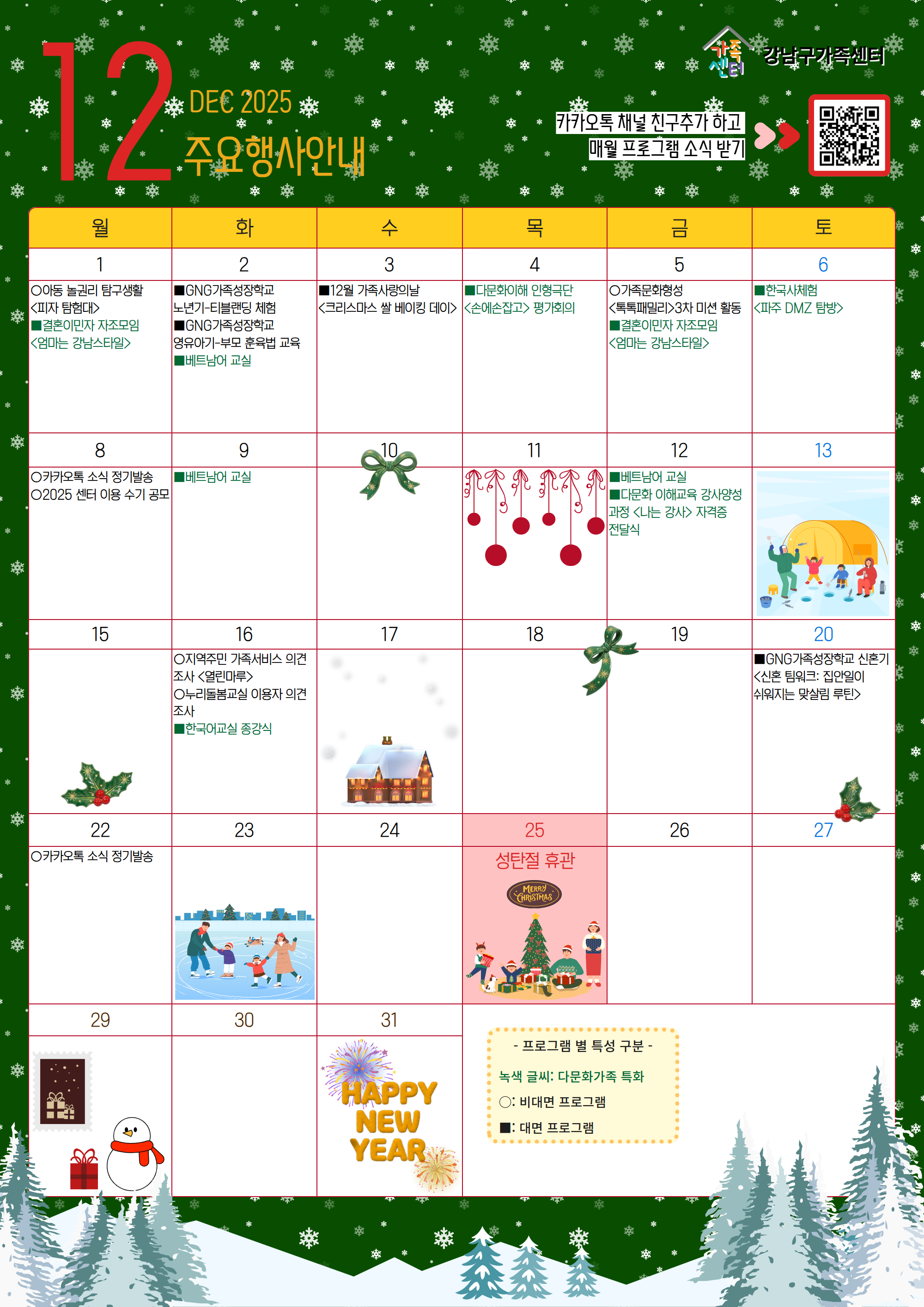 12

DEC 2025
주요행사안내

가족센터 강남구가족센터

카카오톡 채널 친구추가 하고
매월 프로그램 소식 받기

| 월 | 화 | 수 | 목 | 금 | 토 |
|---|---|---|---|---|---|
| 1 | 2 | 3 | 4 | 5 | 6 |
| ○아동 놀권리 탐구생활 <피자 탐험대> ■결혼이민자 자조모임 <엄마는 강남스타일> | ■GNG가족성장학교 노년기-티블랜딩 체험 ■GNG가족성장학교 영유아기-부모 훈육법 교육 ■베트남어 교실 | ■12월 가족사랑의날 <크리스마스 쌀 베이킹 데이> | ■다문화이해 인형극단 <손에손잡고> 평가회의 | ○가족문화형성 <톡톡패밀리>3차 미션 활동 ■결혼이민자 자조모임 <엄마는 강남스타일> | ■한국사체험 <파주 DMZ 탐방> |
| 8 | 9 | 10 | 11 | 12 | 13 |
| ○카카오톡 소식 정기발송 ○2025 센터 이용 수기 공모 | ■베트남어 교실 | | | ■베트남어 교실 ■다문화 이해교육 강사양성 과정 <나는 강사> 자격증 전달식 | |
| 15 | 16 | 17 | 18 | 19 | 20 |
| | ○지역주민 가족서비스 의견 조사 <열린마루> ○누리돌봄교실 이용자 의견 조사 ■한국어교실 종강식 | | | | ■GNG가족성장학교 신혼기 <신혼 팀워크: 집안일이 쉬워지는 맞살림 루틴> |
| 22 | 23 | 24 | 25 | 26 | 27 |
| ○카카오톡 소식 정기발송 | | | 성탄절 휴관 MERRY CHRISTMAS | | |
| 29 | 30 | 31 | | | |
| | | HAPPY NEW YEAR | | | |

- 프로그램 별 특성 구분 -
녹색 글씨: 다문화가족 특화
○: 비대면 프로그램
■: 대면 프로그램